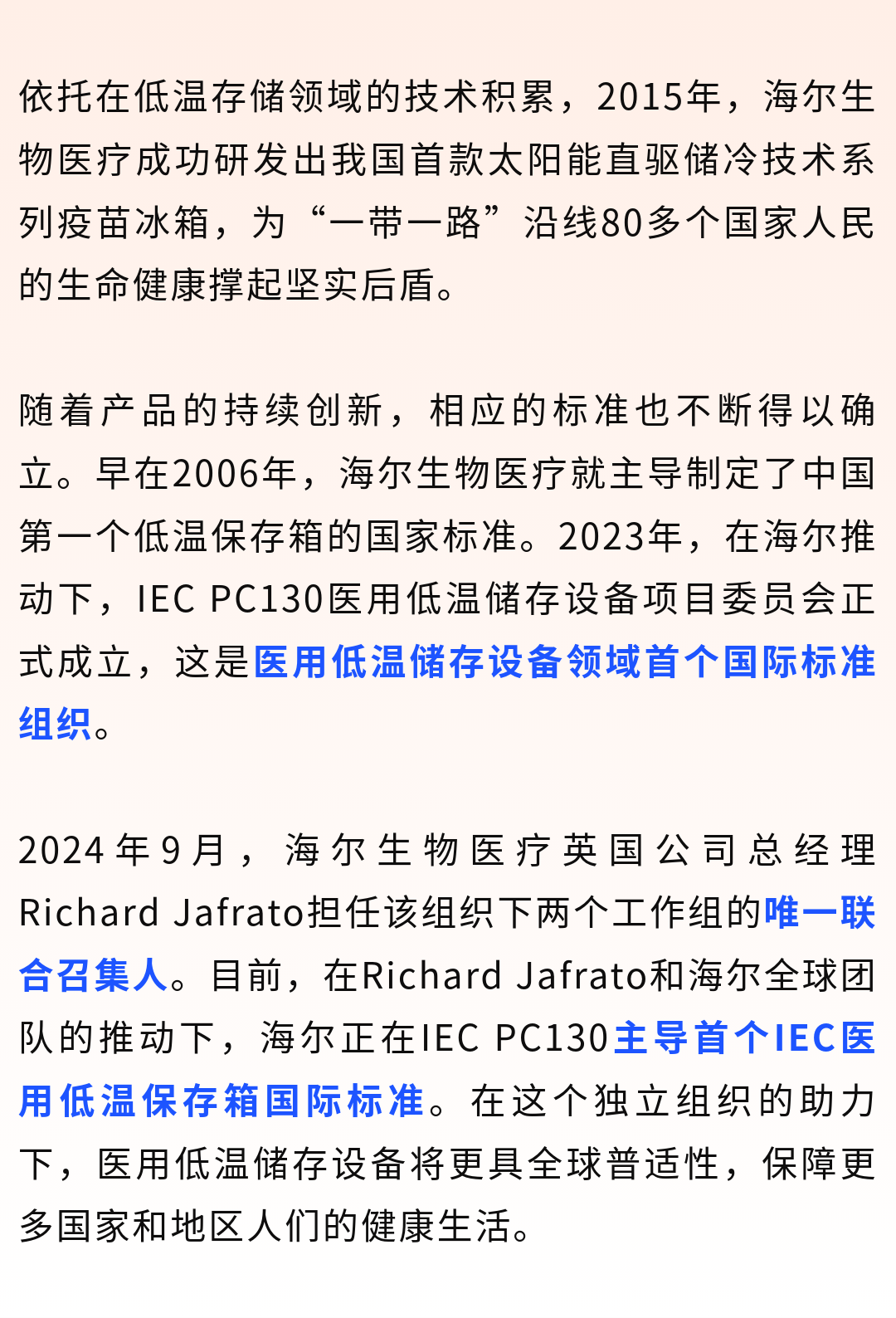 依托在低温存储领域的技术积累，2015年，海尔生物医疗成功研发出我国首款太阳能直驱储冷技术系列疫苗冰箱，为“一带一路”沿线80多个国家人民的生命健康撑起坚实后盾。

随着产品的持续创新，相应的标准也不断得以确立。早在2006年，海尔生物医疗就主导制定了中国第一个低温保存箱的国家标准。2023年，在海尔推动下，IEC PC130医用低温储存设备项目委员会正式成立，这是医用低温储存设备领域首个国际标准组织。

2024年9月，海尔生物医疗英国公司总经理Richard Jafrato担任该组织下两个工作组的唯一联合召集人。目前，在Richard Jafrato和海尔全球团队的推动下，海尔正在IEC PC130主导首个IEC医用低温保存箱国际标准。在这个独立组织的助力下，医用低温储存设备将更具全球普适性，保障更多国家和地区人们的健康生活。